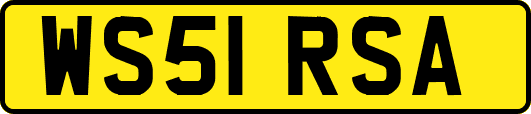 WS51 RSA